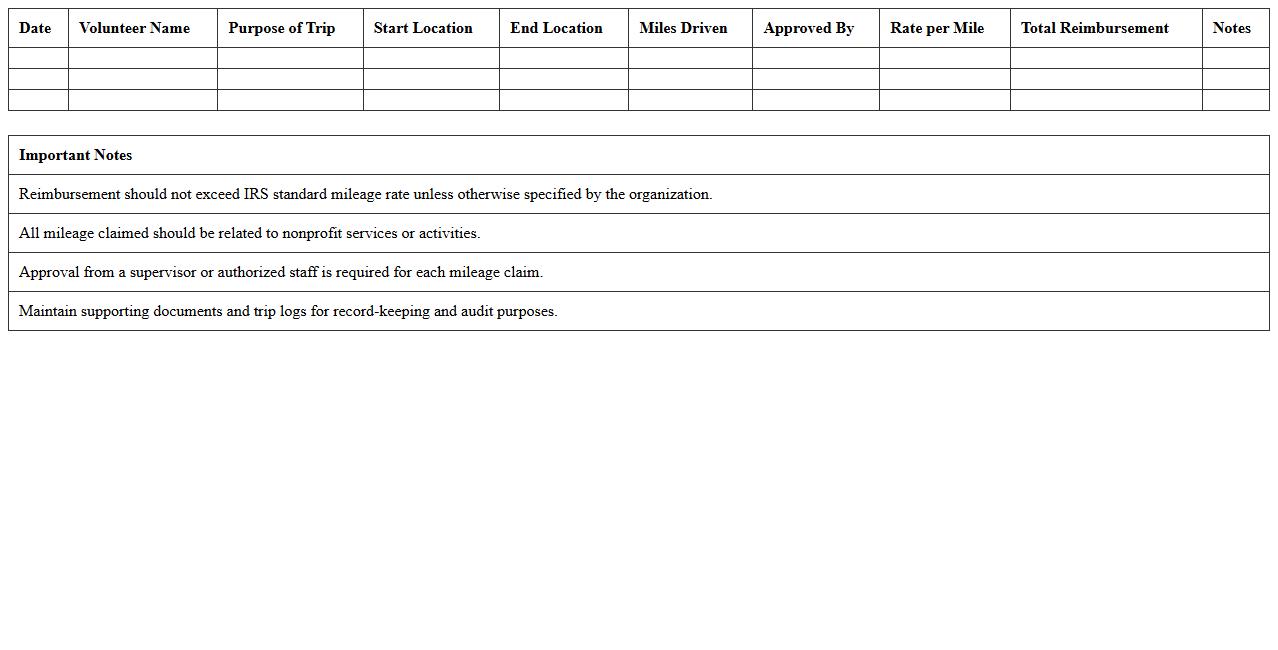 | Date | Volunteer Name | Purpose of Trip | Start Location | End Location | Miles Driven | Approved By | Rate per Mile | Total Reimbursement | Notes |
|---|---|---|---|---|---|---|---|---|---|
| | | | | | | | | | |
| | | | | | | | | | |
| | | | | | | | | | |

| Important Notes |
|---|
| Reimbursement should not exceed IRS standard mileage rate unless otherwise specified by the organization. |
| All mileage claimed should be related to nonprofit services or activities. |
| Approval from a supervisor or authorized staff is required for each mileage claim. |
| Maintain supporting documents and trip logs for record-keeping and audit purposes. |